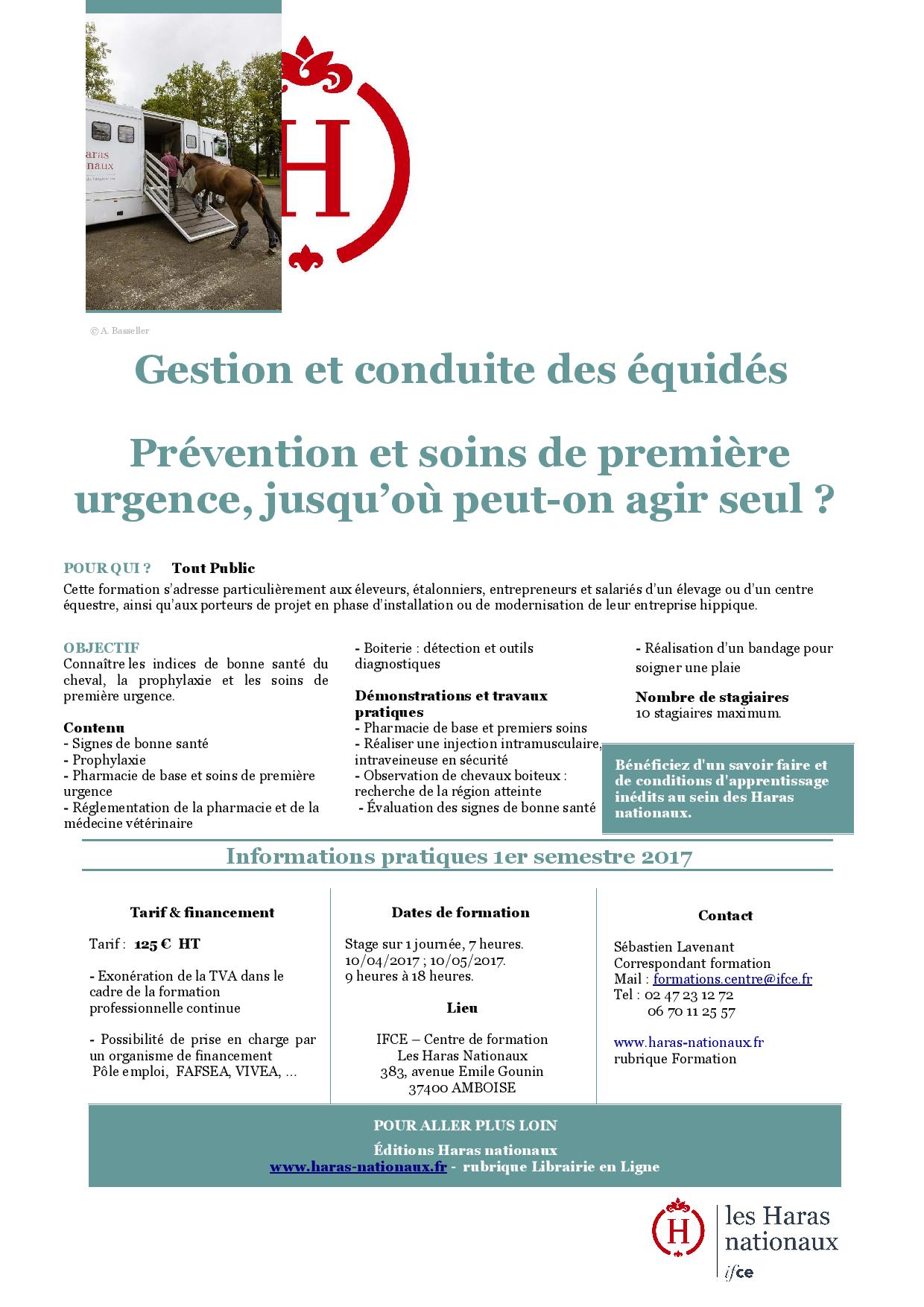 Haras nationaux

H

© A. Basseller

Gestion et conduite des équidés

Prévention et soins de première urgence, jusqu'où peut-on agir seul ?

POUR QUI ? Tout Public

Cette formation s'adresse particulièrement aux éleveurs, étalonniers, entrepreneurs et salariés d'un élevage ou d'un centre équestre, ainsi qu'aux porteurs de projet en phase d'installation ou de modernisation de leur entreprise hippique.

OBJECTIF
Connaître les indices de bonne santé du cheval, la prophylaxie et les soins de première urgence.

Contenu
- Signes de bonne santé
- Prophylaxie
- Pharmacie de base et soins de première urgence
- Réglementation de la pharmacie et de la médecine vétérinaire
- Boiterie : détection et outils diagnostiques

Démonstrations et travaux pratiques
- Pharmacie de base et premiers soins
- Réaliser une injection intramusculaire, intraveineuse en sécurité
- Observation de chevaux boiteux : recherche de la région atteinte
- Évaluation des signes de bonne santé
- Réalisation d'un bandage pour soigner une plaie

Nombre de stagiaires
10 stagiaires maximum.

Bénéficiez d'un savoir faire et de conditions d'apprentissage inédits au sein des Haras nationaux.

Informations pratiques 1er semestre 2017

Tarif & financement

Tarif : 125 € HT

- Exonération de la TVA dans le cadre de la formation professionnelle continue

- Possibilité de prise en charge par un organisme de financement Pôle emploi, FAFSEA, VIVEA, …

Dates de formation

Stage sur 1 journée, 7 heures.
10/04/2017 ; 10/05/2017.
9 heures à 18 heures.

Lieu

IFCE – Centre de formation
Les Haras Nationaux
383, avenue Emile Gounin
37400 AMBOISE

Contact

Sébastien Lavenant
Correspondant formation
Mail : formations.centre@ifce.fr
Tel : 02 47 23 12 72
06 70 11 25 57

www.haras-nationaux.fr
rubrique Formation

POUR ALLER PLUS LOIN
Éditions Haras nationaux
www.haras-nationaux.fr - rubrique Librairie en Ligne

H les Haras nationaux ifce